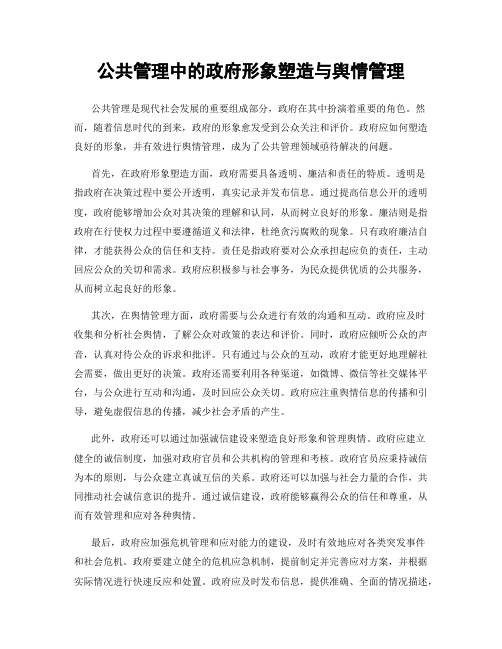 公共管理中的政府形象塑造与舆情管理

公共管理是现代社会发展的重要组成部分，政府在其中扮演着重要的角色。然而，随着信息时代的到来，政府的形象愈发受到公众关注和评价。政府应如何塑造良好的形象，并有效进行舆情管理，成为了公共管理领域亟待解决的问题。

首先，在政府形象塑造方面，政府需要具备透明、廉洁和责任的特质。透明是指政府在决策过程中要公开透明，真实记录并发布信息。通过提高信息公开的透明度，政府能够增加公众对其决策的理解和认同，从而树立良好的形象。廉洁则是指政府在行使权力过程中要遵循道义和法律，杜绝贪污腐败的现象。只有政府廉洁自律，才能获得公众的信任和支持。责任是指政府要对公众承担起应负的责任，主动回应公众的关切和需求。政府应积极参与社会事务，为民众提供优质的公共服务，从而树立起良好的形象。

其次，在舆情管理方面，政府需要与公众进行有效的沟通和互动。政府应及时收集和分析社会舆情，了解公众对政策的表达和评价。同时，政府应倾听公众的声音，认真对待公众的诉求和批评。只有通过与公众的互动，政府才能更好地理解社会需要，做出更好的决策。政府还需要利用各种渠道，如微博、微信等社交媒体平台，与公众进行互动和沟通，及时回应公众关切。政府应注重舆情信息的传播和引导，避免虚假信息的传播，减少社会矛盾的产生。

此外，政府还可以通过加强诚信建设来塑造良好形象和管理舆情。政府应建立健全的诚信制度，加强对政府官员和公共机构的管理和考核。政府官员应秉持诚信为本的原则，与公众建立真诚互信的关系。政府还可以加强与社会力量的合作，共同推动社会诚信意识的提升。通过诚信建设，政府能够赢得公众的信任和尊重，从而有效管理和应对各种舆情。

最后，政府应加强危机管理和应对能力的建设，及时有效地应对各类突发事件和社会危机。政府要建立健全的危机应急机制，提前制定并完善应对方案，并根据实际情况进行快速反应和处置。政府应及时发布信息，提供准确、全面的情况描述，